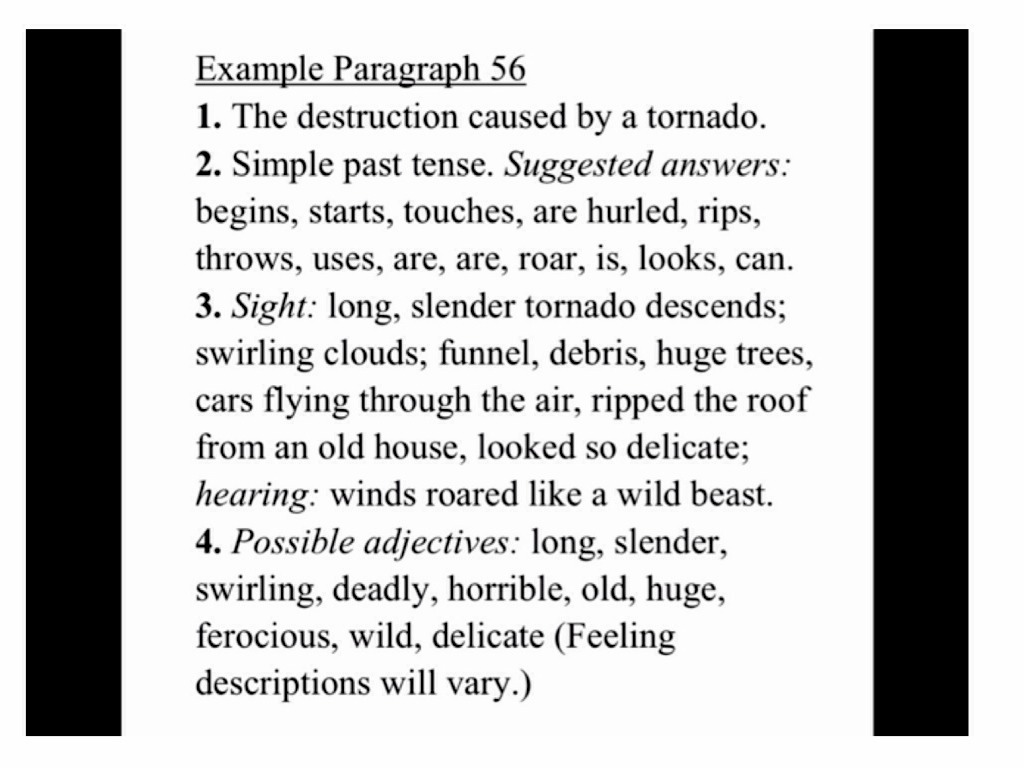 Example Paragraph 56
1. The destruction caused by a tornado.
2. Simple past tense. Suggested answers: begins, starts, touches, are hurled, rips, throws, uses, are, are, roar, is, looks, can.
3. Sight: long, slender tornado descends; swirling clouds; funnel, debris, huge trees, cars flying through the air, ripped the roof from an old house, looked so delicate; hearing: winds roared like a wild beast.
4. Possible adjectives: long, slender, swirling, deadly, horrible, old, huge, ferocious, wild, delicate (Feeling descriptions will vary.)